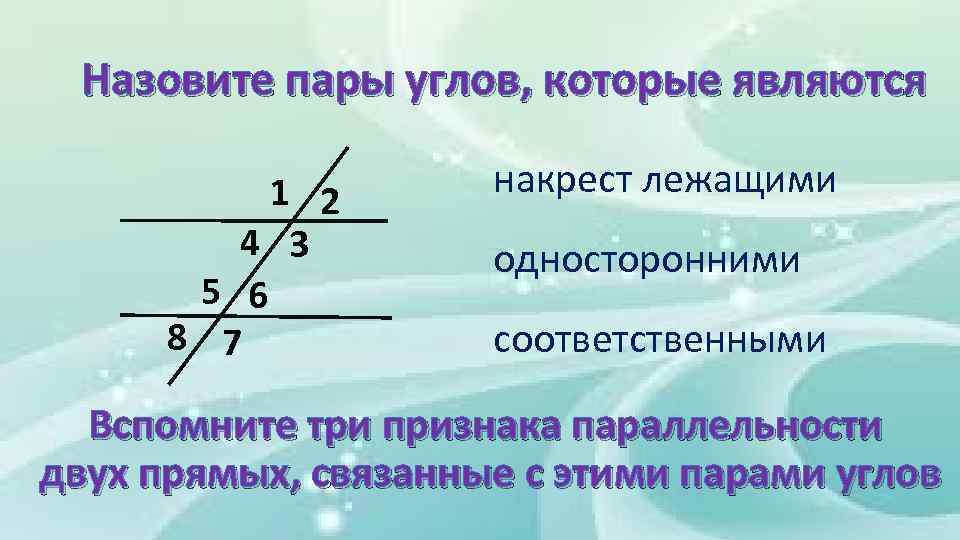 Назовите пары углов, которые являются

1 2
4 3
5 6
8 7

накрест лежащими

односторонними

соответственными

Вспомните три признака параллельности двух прямых, связанные с этими парами углов